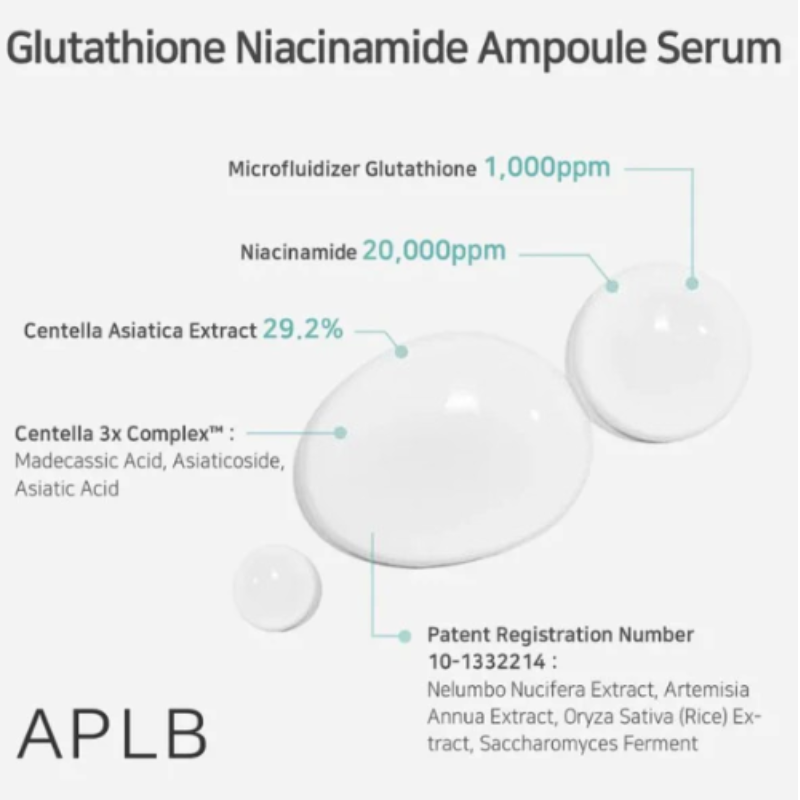 Glutathione Niacinamide Ampoule Serum

Microfluidizer Glutathione 1,000ppm

Niacinamide 20,000ppm

Centella Asiatica Extract 29.2%

Centella 3x Complex™ :
Madecassic Acid, Asiaticoside, Asiatic Acid

Patent Registration Number 10-1332214 :
Nelumbo Nucifera Extract, Artemisia Annua Extract, Oryza Sativa (Rice) Extract, Saccharomyces Ferment

APLB